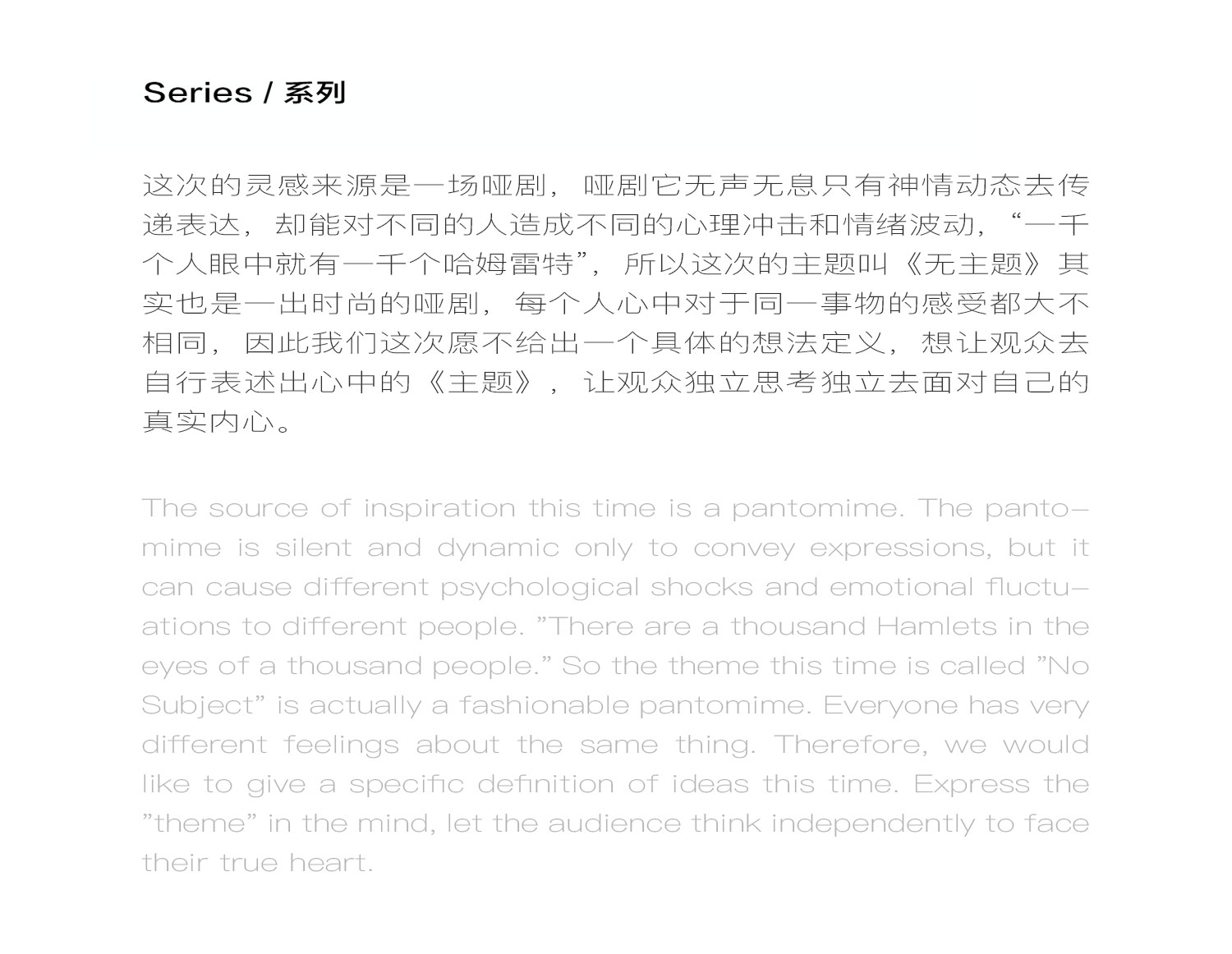 Series / 系列

这次的灵感来源是一场哑剧，哑剧它无声无息只有神情动态去传递表达，却能对不同的人造成不同的心理冲击和情绪波动，“一千个人眼中就有一千个哈姆雷特”，所以这次的主题叫《无主题》其实也是一出时尚的哑剧，每个人心中对于同一事物的感受都大不相同，因此我们这次愿不给出一个具体的想法定义，想让观众去自行表述出心中的《主题》，让观众独立思考独立去面对自己的真实内心。

The source of inspiration this time is a pantomime. The pantomime is silent and dynamic only to convey expressions, but it can cause different psychological shocks and emotional fluctuations to different people. "There are a thousand Hamlets in the eyes of a thousand people." So the theme this time is called "No Subject" is actually a fashionable pantomime. Everyone has very different feelings about the same thing. Therefore, we would like to give a specific definition of ideas this time. Express the "theme" in the mind, let the audience think independently to face their true heart.